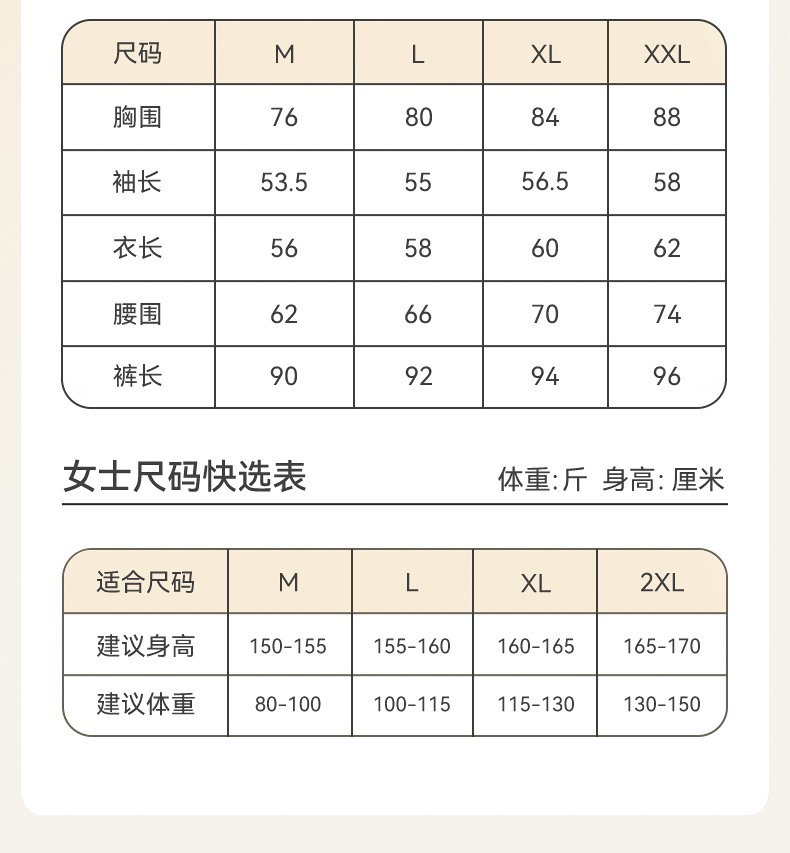 | 尺码 | M | L | XL | XXL |
|---|---|---|---|---|
| 胸围 | 76 | 80 | 84 | 88 |
| 袖长 | 53.5 | 55 | 56.5 | 58 |
| 衣长 | 56 | 58 | 60 | 62 |
| 腰围 | 62 | 66 | 70 | 74 |
| 裤长 | 90 | 92 | 94 | 96 |

女士尺码快选表

体重:斤 身高:厘米

| 适合尺码 | M | L | XL | 2XL |
|---|---|---|---|---|
| 建议身高 | 150-155 | 155-160 | 160-165 | 165-170 |
| 建议体重 | 80-100 | 100-115 | 115-130 | 130-150 |